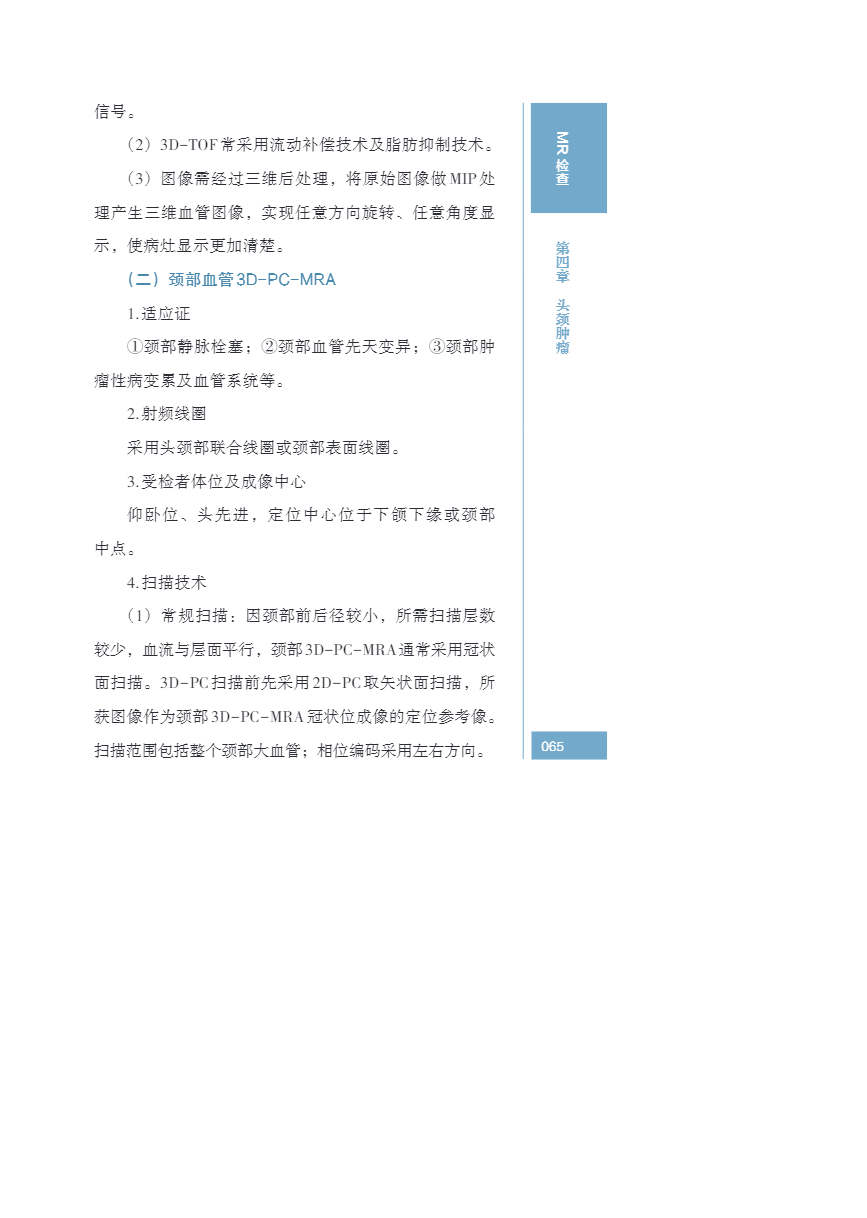 信号。

（2）3D-TOF常采用流动补偿技术及脂肪抑制技术。

（3）图像需经过三维后处理，将原始图像做MIP处理产生三维血管图像，实现任意方向旋转、任意角度显示，使病灶显示更加清楚。

（二）颈部血管3D-PC-MRA

1.适应证

①颈部静脉栓塞；②颈部血管先天变异；③颈部肿瘤性病变累及血管系统等。

2.射频线圈

采用头颈部联合线圈或颈部表面线圈。

3.受检者体位及成像中心

仰卧位、头先进，定位中心位于下颌下缘或颈部中点。

4.扫描技术

（1）常规扫描：因颈部前后径较小，所需扫描层数较少，血流与层面平行，颈部3D-PC-MRA通常采用冠状面扫描。3D-PC扫描前先采用2D-PC取矢状面扫描，所获图像作为颈部3D-PC-MRA冠状位成像的定位参考像。扫描范围包括整个颈部大血管；相位编码采用左右方向。

MR检查

第四章 头颈肿瘤

065